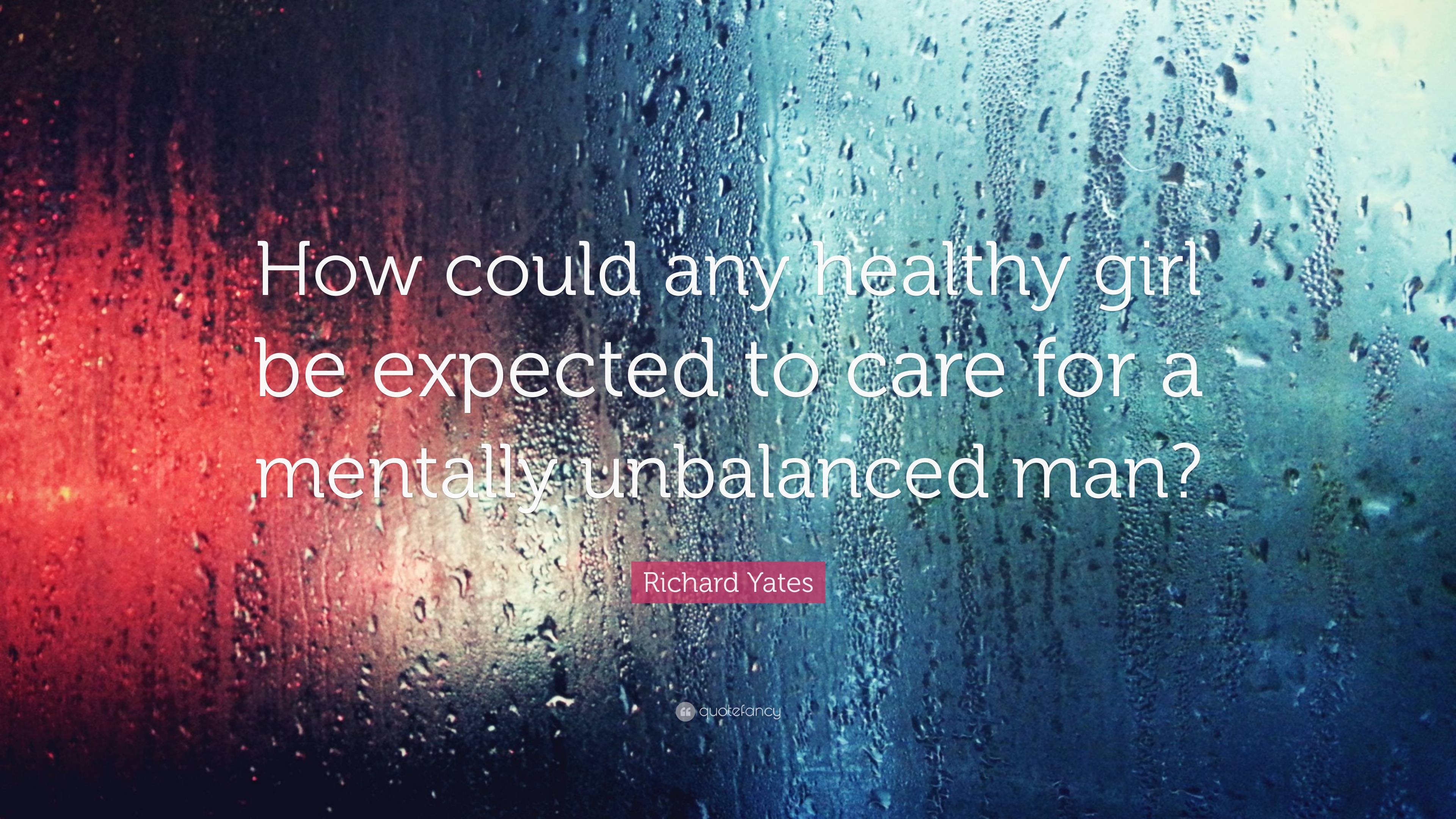 How could any healthy girl be expected to care for a mentally unbalanced man?

Richard Yates

quotefancy